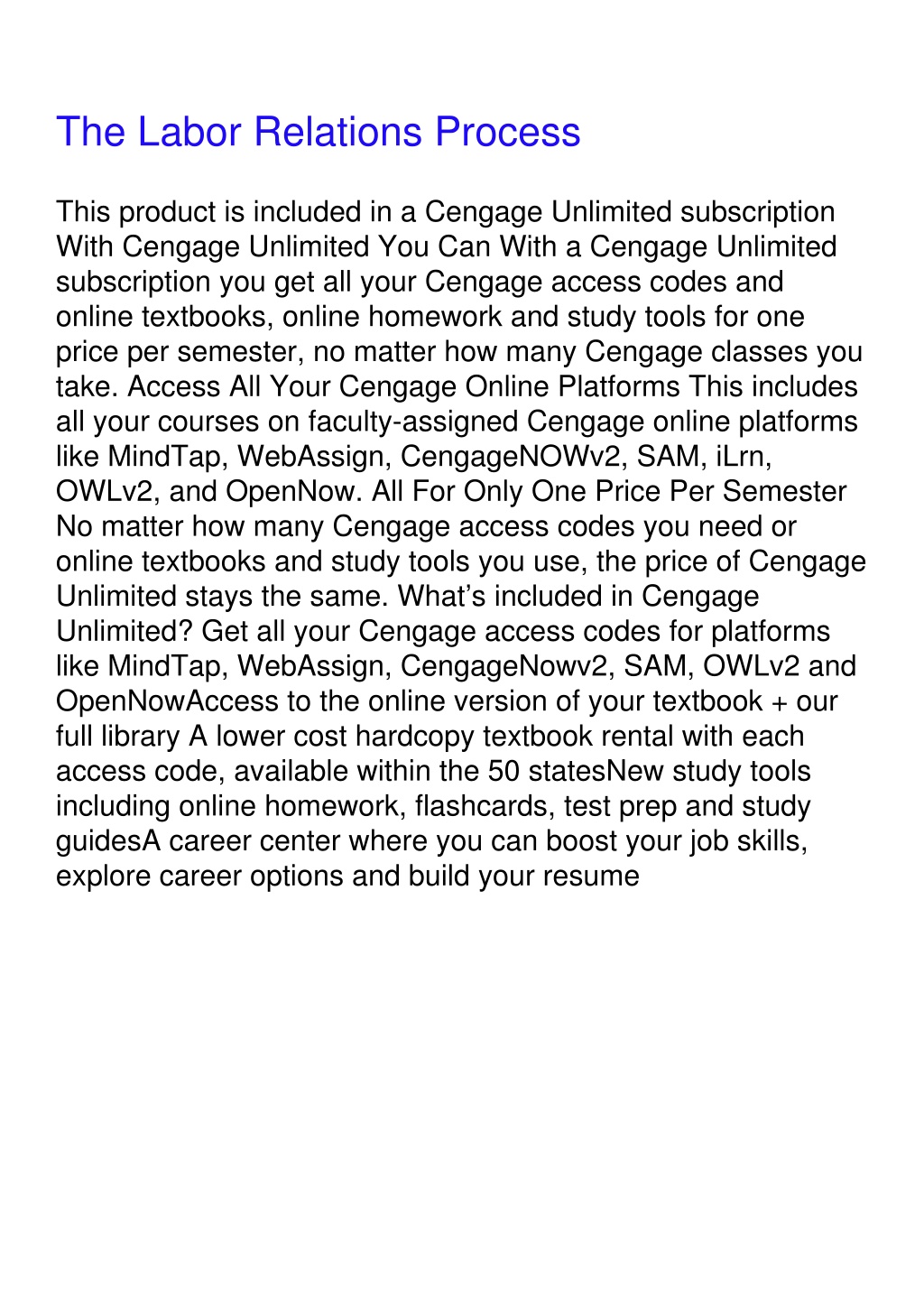 The Labor Relations Process

This product is included in a Cengage Unlimited subscription With Cengage Unlimited You Can With a Cengage Unlimited subscription you get all your Cengage access codes and online textbooks, online homework and study tools for one price per semester, no matter how many Cengage classes you take. Access All Your Cengage Online Platforms This includes all your courses on faculty-assigned Cengage online platforms like MindTap, WebAssign, CengageNOWv2, SAM, iLrn, OWLv2, and OpenNow. All For Only One Price Per Semester No matter how many Cengage access codes you need or online textbooks and study tools you use, the price of Cengage Unlimited stays the same. What’s included in Cengage Unlimited? Get all your Cengage access codes for platforms like MindTap, WebAssign, CengageNowv2, SAM, OWLv2 and OpenNowAccess to the online version of your textbook + our full library A lower cost hardcopy textbook rental with each access code, available within the 50 statesNew study tools including online homework, flashcards, test prep and study guidesA career center where you can boost your job skills, explore career options and build your resume